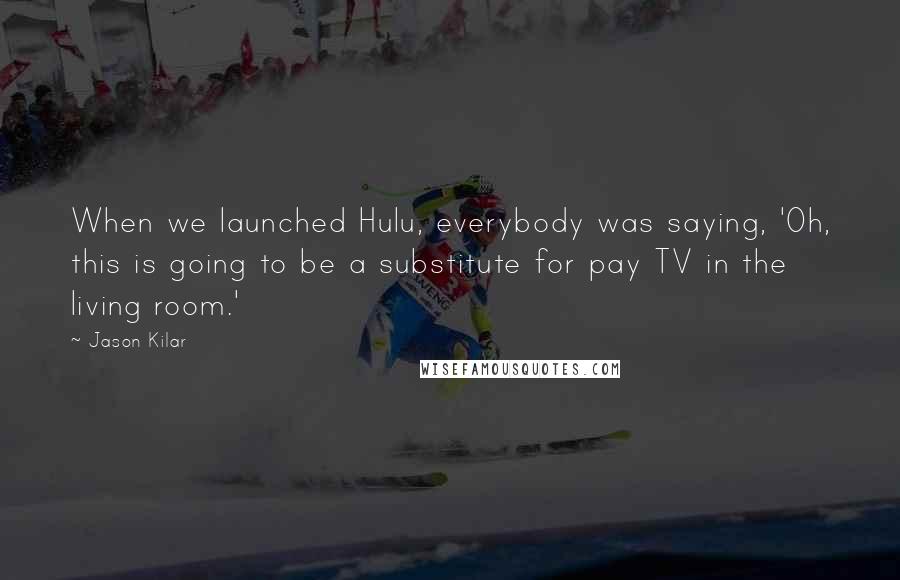 When we launched Hulu, everybody was saying, 'Oh, this is going to be a substitute for pay TV in the living room.'

~ Jason Kilar

WISEFAMOUSQUOTES.COM